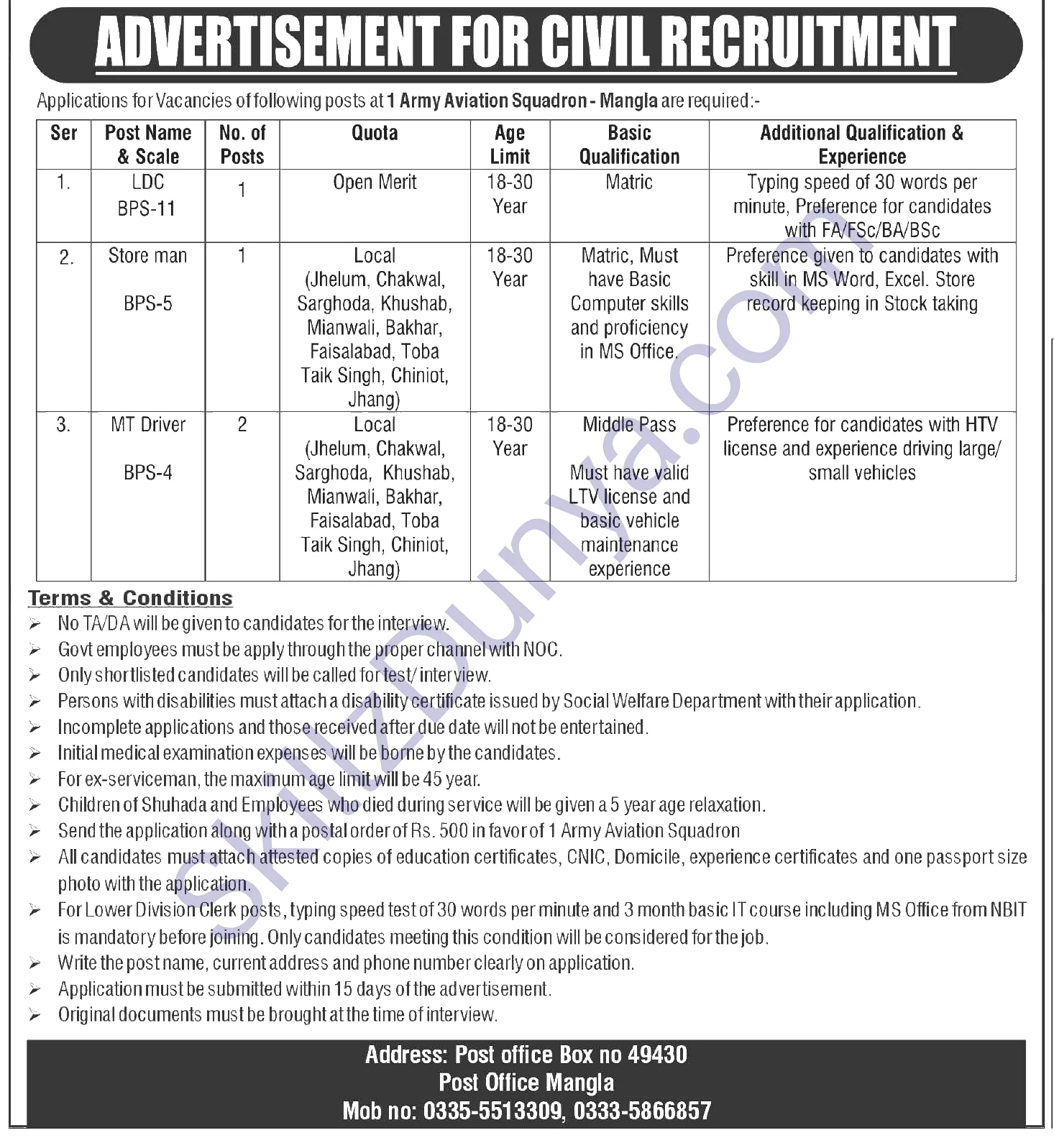 ADVERTISEMENT FOR CIVIL RECRUITMENT

Applications for Vacancies of following posts at 1 Army Aviation Squadron - Mangla are required:-

| Ser | Post Name & Scale | No. of Posts | Quota | Age Limit | Basic Qualification | Additional Qualification & Experience |
|---|---|---|---|---|---|---|
| 1. | LDC BPS-11 | 1 | Open Merit | 18-30 Year | Matric | Typing speed of 30 words per minute, Preference for candidates with FA/FSc/BA/BSc |
| 2. | Store man BPS-5 | 1 | Local (Jhelum, Chakwal, Sarghoda, Khushab, Mianwali, Bakhar, Faisalabad, Toba Taik Singh, Chiniot, Jhang) | 18-30 Year | Matric, Must have Basic Computer skills and proficiency in MS Office. | Preference given to candidates with skill in MS Word, Excel. Store record keeping in Stock taking |
| 3. | MT Driver BPS-4 | 2 | Local (Jhelum, Chakwal, Sarghoda, Khushab, Mianwali, Bakhar, Faisalabad, Toba Taik Singh, Chiniot, Jhang) | 18-30 Year | Middle Pass Must have valid LTV license and basic vehicle maintenance experience | Preference for candidates with HTV license and experience driving large/ small vehicles |

Terms & Conditions
➢ No TA/DA will be given to candidates for the interview.
➢ Govt employees must be apply through the proper channel with NOC.
➢ Only shortlisted candidates will be called for test/ interview.
➢ Persons with disabilities must attach a disability certificate issued by Social Welfare Department with their application.
➢ Incomplete applications and those received after due date will not be entertained.
➢ Initial medical examination expenses will be borne by the candidates.
➢ For ex-serviceman, the maximum age limit will be 45 year.
➢ Children of Shuhada and Employees who died during service will be given a 5 year age relaxation.
➢ Send the application along with a postal order of Rs. 500 in favor of 1 Army Aviation Squadron
➢ All candidates must attach attested copies of education certificates, CNIC, Domicile, experience certificates and one passport size photo with the application.
➢ For Lower Division Clerk posts, typing speed test of 30 words per minute and 3 month basic IT course including MS Office from NBIT is mandatory before joining. Only candidates meeting this condition will be considered for the job.
➢ Write the post name, current address and phone number clearly on application.
➢ Application must be submitted within 15 days of the advertisement.
➢ Original documents must be brought at the time of interview.

Address: Post office Box no 49430
Post Office Mangla
Mob no: 0335-5513309, 0333-5866857

SkillzDunya.com